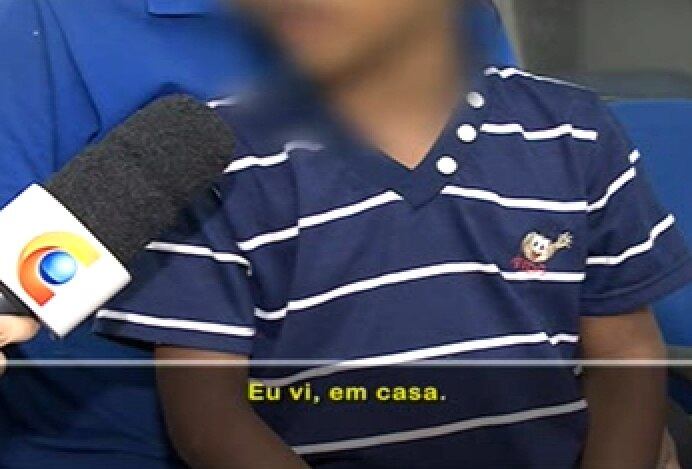 Eu vi, em casa.